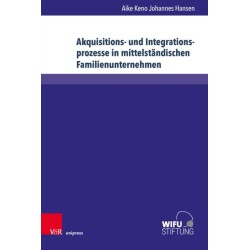 Aike Keno Johannes Hansen

Akquisitions- und Integrationsprozesse in mittelständischen Familienunternehmen

V&R unipress

WIFU STIFTUNG